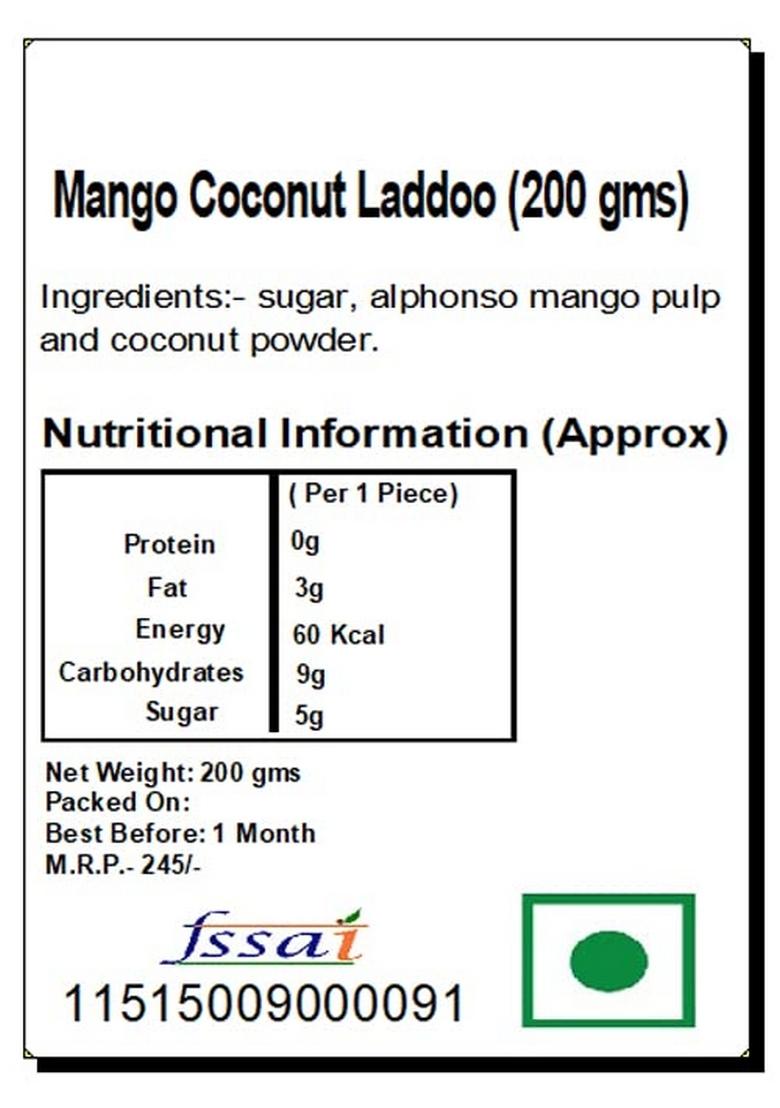 Mango Coconut Laddoo (200 gms)

Ingredients:- sugar, alphonso mango pulp and coconut powder.

Nutritional Information (Approx)

| | ( Per 1 Piece) |
|---|---|
| Protein | 0g |
| Fat | 3g |
| Energy | 60 Kcal |
| Carbohydrates | 9g |
| Sugar | 5g |

Net Weight: 200 gms
Packed On:
Best Before: 1 Month
M.R.P.- 245/-

fssai
11515009000091